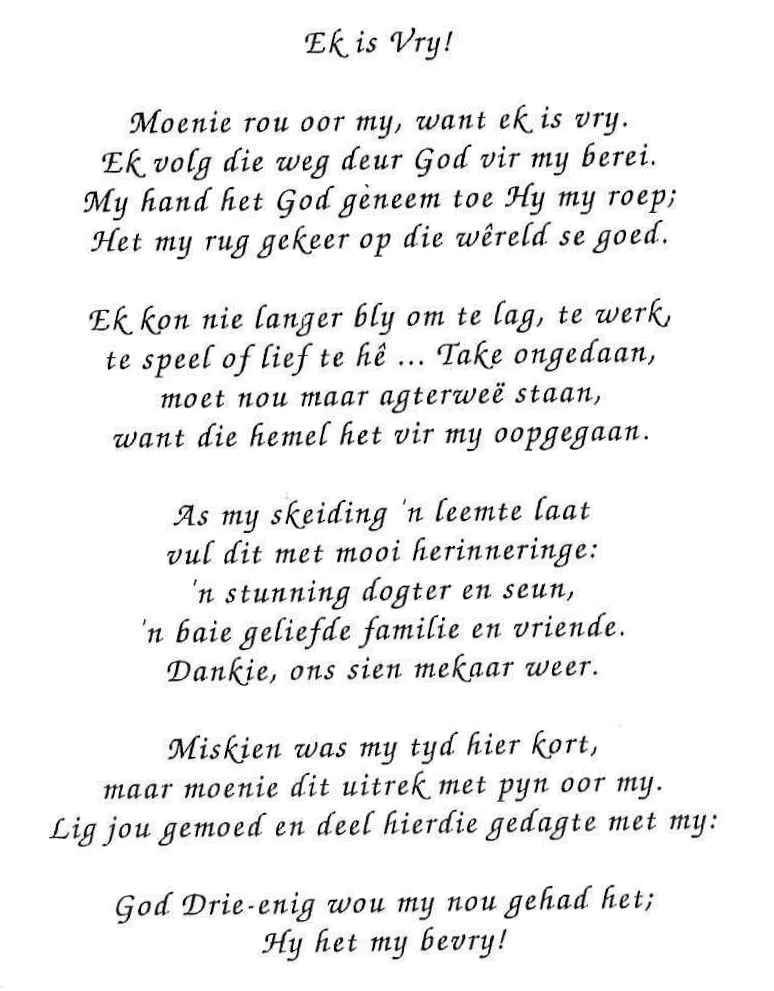 Ek is Vry!

Moenie rou oor my, want ek is vry.
Ek volg die weg deur God vir my berei.
My hand het God gèneem toe Hy my roep;
Het my rug gekeer op die wêreld se goed.

Ek kon nie langer bly om te lag, te werk,
te speel of lief te hê ... Take ongedaan,
moet nou maar agterweë staan,
want die hemel het vir my oopgegaan.

As my skeiding 'n leemte laat
vul dit met mooi herinneringe:
'n stunning dogter en seun,
'n baie geliefde familie en vriende.
Dankie, ons sien mekaar weer.

Miskien was my tyd hier kort,
maar moenie dit uitrek met pyn oor my.
Lig jou gemoed en deel hierdie gedagte met my:

God Drie-enig wou my nou gehad het;
Hy het my bevry!